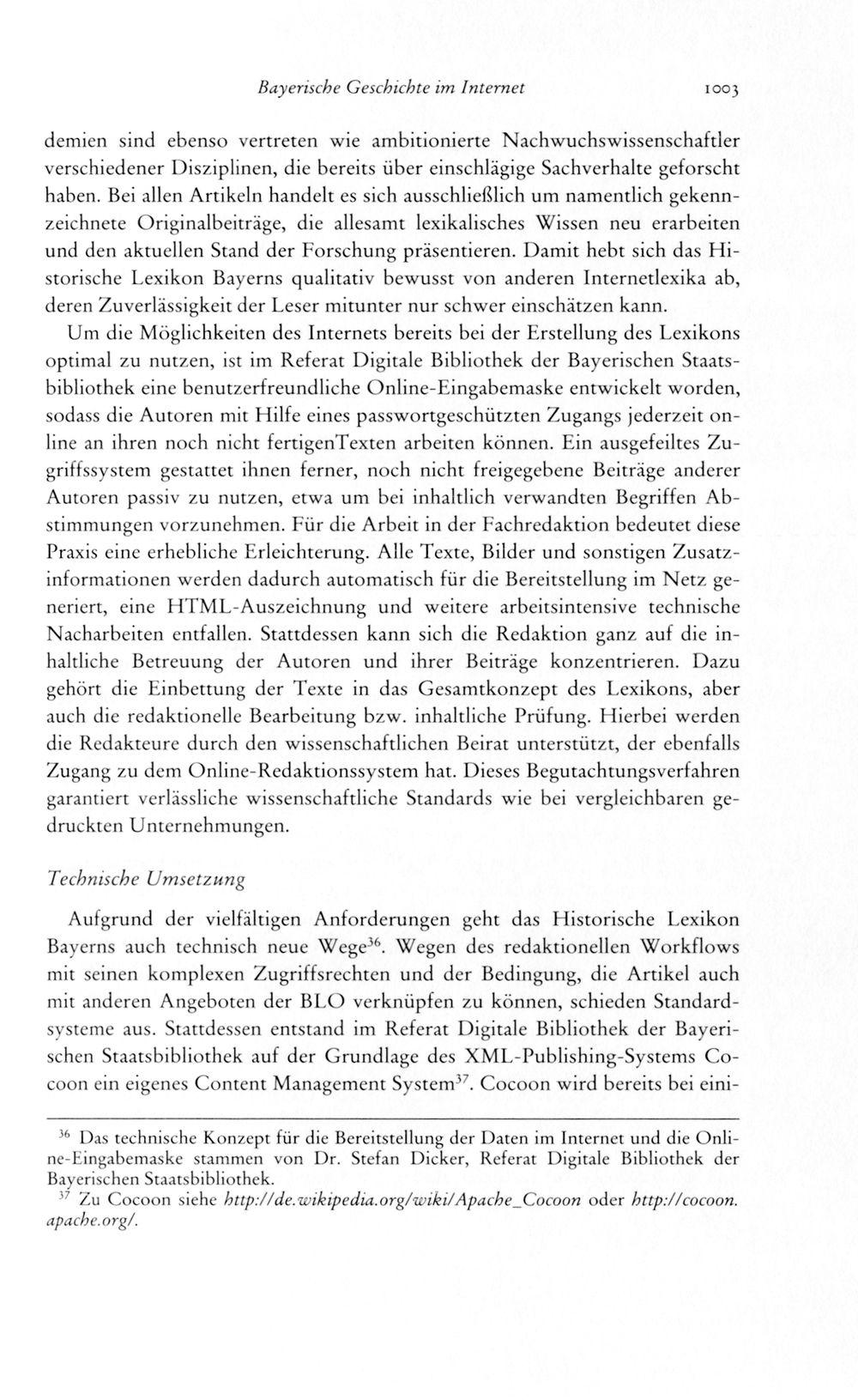 Bayerische Geschichte im Internet 1003

demien sind ebenso vertreten wie ambitionierte Nachwuchswissenschaftler verschiedener Disziplinen, die bereits über einschlägige Sachverhalte geforscht haben. Bei allen Artikeln handelt es sich ausschließlich um namentlich gekennzeichnete Originalbeiträge, die allesamt lexikalisches Wissen neu erarbeiten und den aktuellen Stand der Forschung präsentieren. Damit hebt sich das Historische Lexikon Bayerns qualitativ bewusst von anderen Internetlexika ab, deren Zuverlässigkeit der Leser mitunter nur schwer einschätzen kann.

Um die Möglichkeiten des Internets bereits bei der Erstellung des Lexikons optimal zu nutzen, ist im Referat Digitale Bibliothek der Bayerischen Staatsbibliothek eine benutzerfreundliche Online-Eingabemaske entwickelt worden, sodass die Autoren mit Hilfe eines passwortgeschützten Zugangs jederzeit online an ihren noch nicht fertigenTexten arbeiten können. Ein ausgefeiltes Zugriffssystem gestattet ihnen ferner, noch nicht freigegebene Beiträge anderer Autoren passiv zu nutzen, etwa um bei inhaltlich verwandten Begriffen Abstimmungen vorzunehmen. Für die Arbeit in der Fachredaktion bedeutet diese Praxis eine erhebliche Erleichterung. Alle Texte, Bilder und sonstigen Zusatzinformationen werden dadurch automatisch für die Bereitstellung im Netz generiert, eine HTML-Auszeichnung und weitere arbeitsintensive technische Nacharbeiten entfallen. Stattdessen kann sich die Redaktion ganz auf die inhaltliche Betreuung der Autoren und ihrer Beiträge konzentrieren. Dazu gehört die Einbettung der Texte in das Gesamtkonzept des Lexikons, aber auch die redaktionelle Bearbeitung bzw. inhaltliche Prüfung. Hierbei werden die Redakteure durch den wissenschaftlichen Beirat unterstützt, der ebenfalls Zugang zu dem Online-Redaktionssystem hat. Dieses Begutachtungsverfahren garantiert verlässliche wissenschaftliche Standards wie bei vergleichbaren gedruckten Unternehmungen.

Technische Umsetzung

Aufgrund der vielfältigen Anforderungen geht das Historische Lexikon Bayerns auch technisch neue Wege$^{36}$. Wegen des redaktionellen Workflows mit seinen komplexen Zugriffsrechten und der Bedingung, die Artikel auch mit anderen Angeboten der BLO verknüpfen zu können, schieden Standardsysteme aus. Stattdessen entstand im Referat Digitale Bibliothek der Bayerischen Staatsbibliothek auf der Grundlage des XML-Publishing-Systems Cocoon ein eigenes Content Management System$^{37}$. Cocoon wird bereits bei eini-

$^{36}$ Das technische Konzept für die Bereitstellung der Daten im Internet und die Online-Eingabemaske stammen von Dr. Stefan Dicker, Referat Digitale Bibliothek der Bayerischen Staatsbibliothek.

$^{37}$ Zu Cocoon siehe http://de.wikipedia.org/wiki/Apache_Cocoon oder http://cocoon.apache.org/.